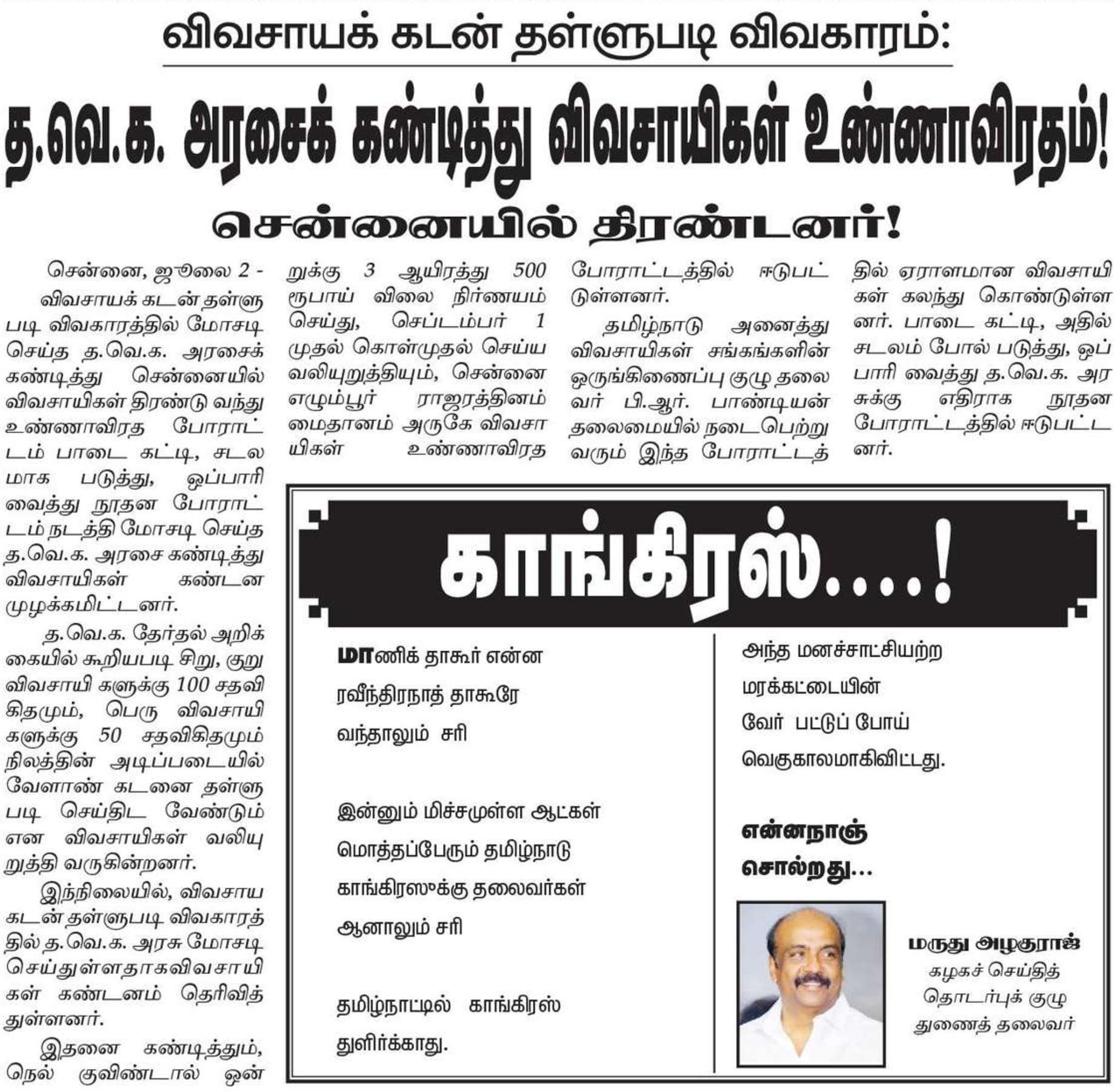 விவசாயக் கடன் தள்ளுபடி விவகாரம்:

த.வெ.க. அரசைக் கண்டித்து விவசாயிகள் உண்ணாவிரதம்!

சென்னையில் திரண்டனர்!

சென்னை, ஜூலை 2 -
விவசாயக் கடன் தள்ளுபடி விவகாரத்தில் மோசடி செய்த த.வெ.க. அரசைக் கண்டித்து சென்னையில் விவசாயிகள் திரண்டு வந்து உண்ணாவிரத போராட்டம் பாடை கட்டி, சடலமாக படுத்து, ஒப்பாரி வைத்து நூதன போராட்டம் நடத்தி மோசடி செய்த த.வெ.க. அரசை கண்டித்து விவசாயிகள் கண்டன முழக்கமிட்டனர்.

த.வெ.க. தேர்தல் அறிக்கையில் கூறியபடி சிறு, குறு விவசாயி களுக்கு 100 சதவிகிதமும், பெரு விவசாயிகளுக்கு 50 சதவிகிதமும் நிலத்தின் அடிப்படையில் வேளாண் கடனை தள்ளுபடி செய்திட வேண்டும் என விவசாயிகள் வலியுறுத்தி வருகின்றனர்.

இந்நிலையில், விவசாய கடன் தள்ளுபடி விவகாரத்தில் த.வெ.க. அரசு மோசடி செய்துள்ளதாகவிவசாயிகள் கண்டனம் தெரிவித்துள்ளனர்.

இதனை கண்டித்தும், நெல் குவிண்டால் ஒன்றுக்கு 3 ஆயிரத்து 500 ரூபாய் விலை நிர்ணயம் செய்து, செப்டம்பர் 1 முதல் கொள்முதல் செய்ய வலியுறுத்தியும், சென்னை எழும்பூர் ராஜரத்தினம் மைதானம் அருகே விவசாயிகள் உண்ணாவிரத போராட்டத்தில் ஈடுபட்டுள்ளனர்.

தமிழ்நாடு அனைத்து விவசாயிகள் சங்கங்களின் ஒருங்கிணைப்பு குழு தலைவர் பி.ஆர். பாண்டியன் தலைமையில் நடைபெற்று வரும் இந்த போராட்டத்தில் ஏராளமான விவசாயிகள் கலந்து கொண்டுள்ளனர். பாடை கட்டி, அதில் சடலம் போல் படுத்து, ஒப்பாரி வைத்து த.வெ.க. அரசுக்கு எதிராக நூதன போராட்டத்தில் ஈடுபட்டனர்.

காங்கிரஸ்....!

மாணிக் தாகூர் என்ன
ரவீந்திரநாத் தாகூரே
வந்தாலும் சரி

இன்னும் மிச்சமுள்ள ஆட்கள்
மொத்தப்பேரும் தமிழ்நாடு
காங்கிரஸுக்கு தலைவர்கள்
ஆனாலும் சரி

தமிழ்நாட்டில் காங்கிரஸ்
துளிர்க்காது.

அந்த மனச்சாட்சியற்ற
மரக்கட்டையின்
வேர் பட்டுப் போய்
வெகுகாலமாகிவிட்டது.

என்னநாஞ்
சொல்றது...

மருது அழகுராஜ்
கழகச் செய்தித் தொடர்புக் குழு
துணைத் தலைவர்